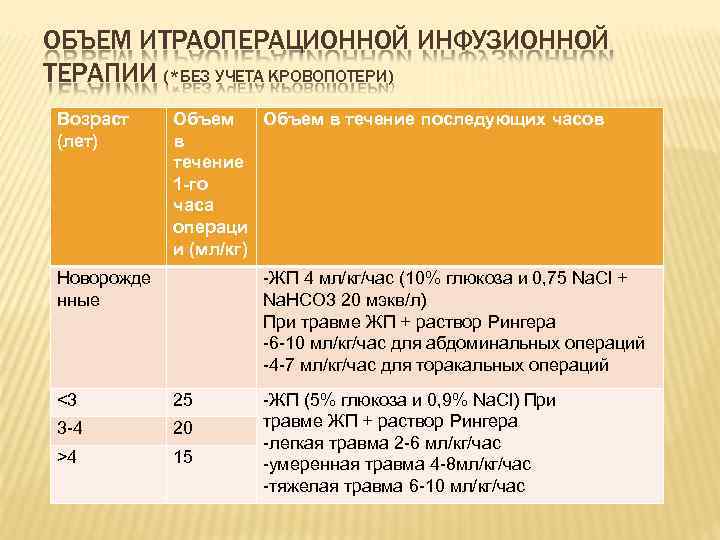 ОБЪЕМ ИТРАОПЕРАЦИОННОЙ ИНФУЗИОННОЙ ТЕРАПИИ (*БЕЗ УЧЕТА КРОВОПОТЕРИ)

| Возраст (лет) | Объем в течение 1-го часа операции (мл/кг) | Объем в течение последующих часов |
|---|---|---|
| Новорожденные | | -ЖП 4 мл/кг/час (10% глюкоза и 0,75 NaCl + NaHCO3 20 мэкв/л) При травме ЖП + раствор Рингера -6-10 мл/кг/час для абдоминальных операций -4-7 мл/кг/час для торакальных операций |
| <3 | 25 | -ЖП (5% глюкоза и 0,9% NaCl) При травме ЖП + раствор Рингера -легкая травма 2-6 мл/кг/час -умеренная травма 4-8мл/кг/час -тяжелая травма 6-10 мл/кг/час |
| 3-4 | 20 | |
| >4 | 15 | |